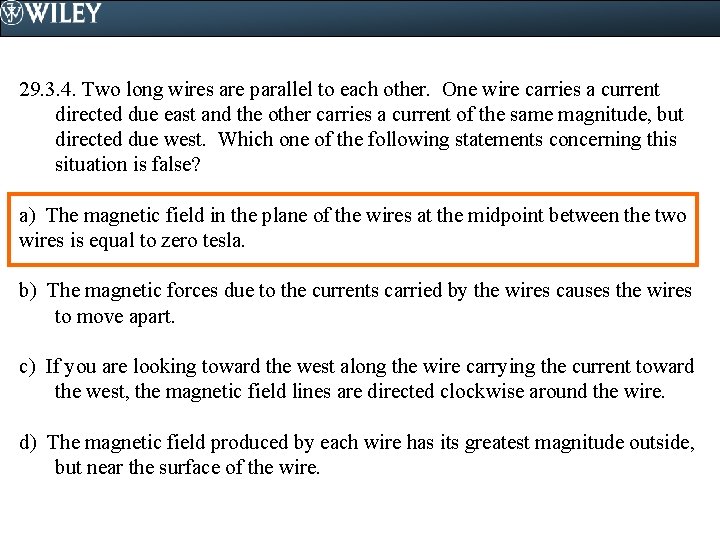 WILEY

29.3.4. Two long wires are parallel to each other. One wire carries a current directed due east and the other carries a current of the same magnitude, but directed due west. Which one of the following statements concerning this situation is false?

a) The magnetic field in the plane of the wires at the midpoint between the two wires is equal to zero tesla.

b) The magnetic forces due to the currents carried by the wires causes the wires to move apart.

c) If you are looking toward the west along the wire carrying the current toward the west, the magnetic field lines are directed clockwise around the wire.

d) The magnetic field produced by each wire has its greatest magnitude outside, but near the surface of the wire.